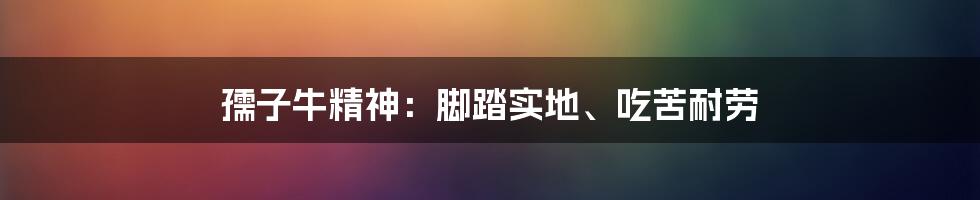 孺子牛精神：脚踏实地、吃苦耐劳